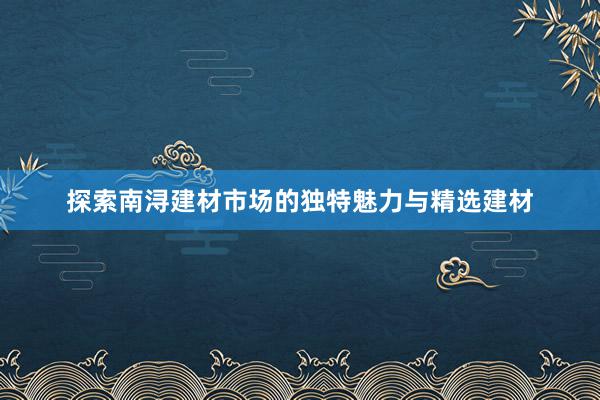 探索南浔建材市场的独特魅力与精选建材